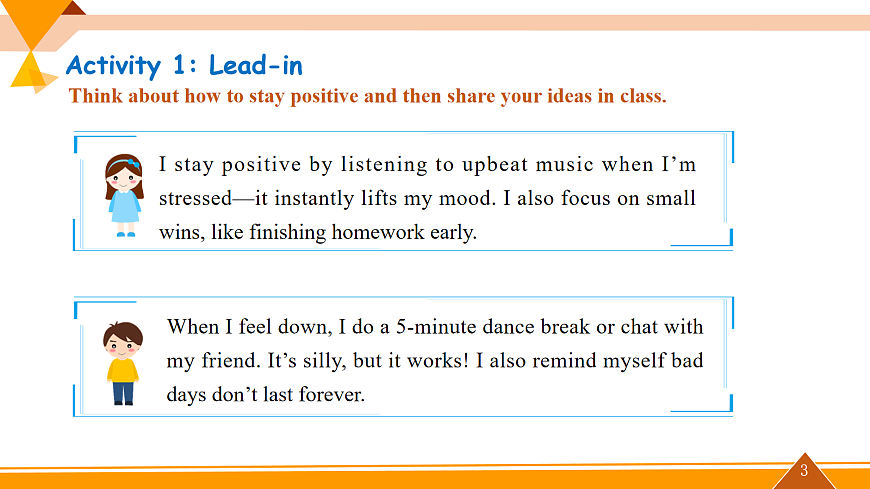 Activity 1: Lead-in
Think about how to stay positive and then share your ideas in class.

I stay positive by listening to upbeat music when I'm stressed—it instantly lifts my mood. I also focus on small wins, like finishing homework early.

When I feel down, I do a 5-minute dance break or chat with my friend. It's silly, but it works! I also remind myself bad days don't last forever.

3